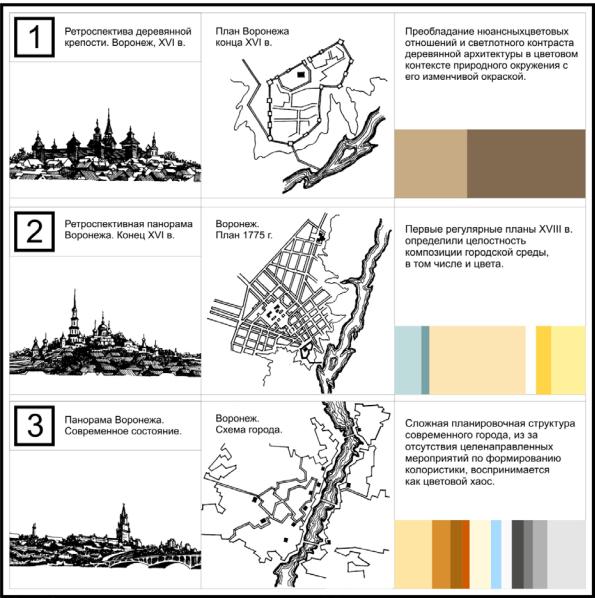 1

Ретроспектива деревянной крепости. Воронеж, XVI в.

План Воронежа конца XVI в.

Преобладание нюансныхцветовых отношений и светлотного контраста деревянной архитектуры в цветовом контексте природного окружения с его изменчивой окраской.

2

Ретроспективная панорама Воронежа. Конец XVI в.

Воронеж. План 1775 г.

Первые регулярные планы XVIII в. определили целостность композиции городской среды, в том числе и цвета.

3

Панорама Воронежа. Современное состояние.

Воронеж. Схема города.

Сложная планировочная структура современного города, из за отсутствия целенаправленных мероприятий по формированию колористики, воспринимается как цветовой хаос.